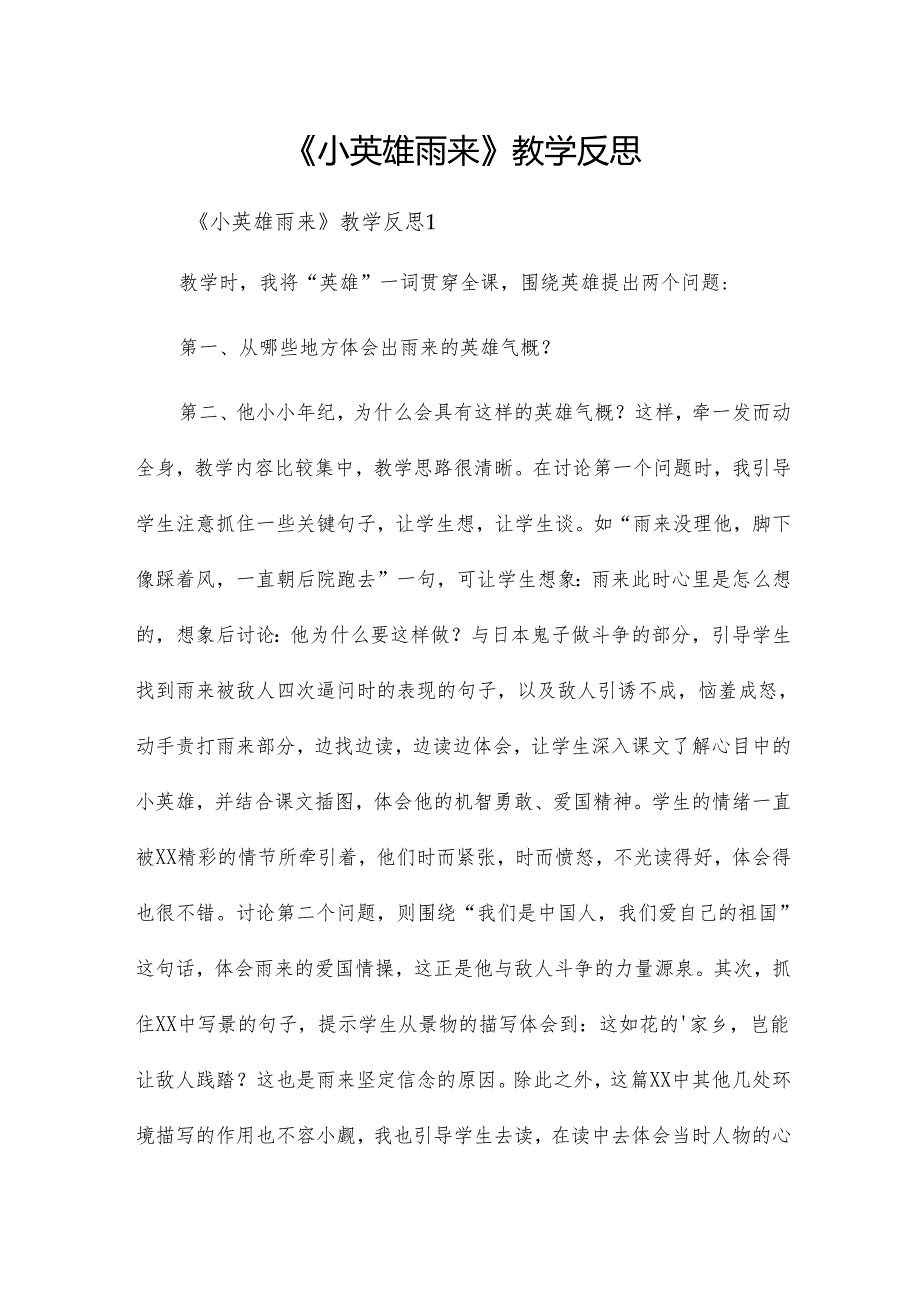 《小英雄雨来》教学反思

《小英雄雨来》教学反思1

教学时，我将“英雄”一词贯穿全课，围绕英雄提出两个问题：

第一、从哪些地方体会出雨来的英雄气概？

第二、他小小年纪，为什么会具有这样的英雄气概？这样，牵一发而动全身，教学内容比较集中，教学思路很清晰。在讨论第一个问题时，我引导学生注意抓住一些关键句子，让学生想，让学生谈。如“雨来没理他，脚下像踩着风，一直朝后院跑去”一句，可让学生想象：雨来此时心里是怎么想的，想象后讨论：他为什么要这样做？与日本鬼子做斗争的部分，引导学生找到雨来被敌人四次逼问时的表现的句子，以及敌人引诱不成，恼羞成怒，动手责打雨来部分，边找边读，边读边体会，让学生深入课文了解心目中的小英雄，并结合课文插图，体会他的机智勇敢、爱国精神。学生的情绪一直被XX精彩的情节所牵引着，他们时而紧张，时而愤怒，不光读得好，体会得也很不错。讨论第二个问题，则围绕“我们是中国人，我们爱自己的祖国”这句话，体会雨来的爱国情操，这正是他与敌人斗争的力量源泉。其次，抓住XX中写景的句子，提示学生从景物的描写体会到：这如花的'家乡，岂能让敌人践踏？这也是雨来坚定信念的原因。除此之外，这篇XX中其他几处环境描写的作用也不容小觑，我也引导学生去读，在读中去体会当时人物的心